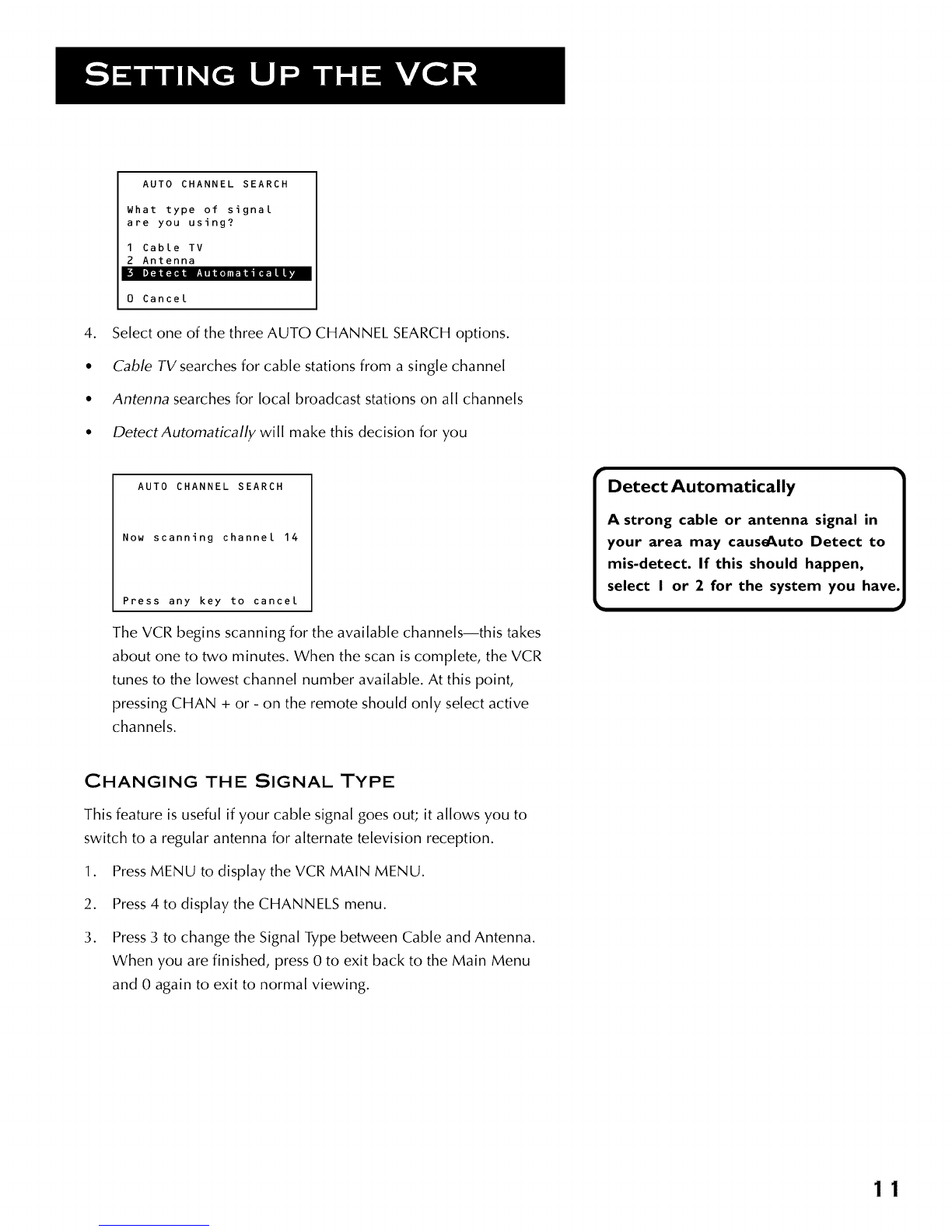 SETTING UP THE VCR

AUTO CHANNEL SEARCH

What type of signal are you using?

1 Cable TV
2 Antenna
3 Detect Automatically

0 Cancel

4. Select one of the three AUTO CHANNEL SEARCH options.

• Cable TV searches for cable stations from a single channel

• Antenna searches for local broadcast stations on all channels

• Detect Automatically will make this decision for you

AUTO CHANNEL SEARCH

Now scanning channel 14

Press any key to cancel

The VCR begins scanning for the available channels—this takes about one to two minutes. When the scan is complete, the VCR tunes to the lowest channel number available. At this point, pressing CHAN + or - on the remote should only select active channels.

Detect Automatically

A strong cable or antenna signal in your area may causeAuto Detect to mis-detect. If this should happen, select 1 or 2 for the system you have.

CHANGING THE SIGNAL TYPE

This feature is useful if your cable signal goes out; it allows you to switch to a regular antenna for alternate television reception.

1. Press MENU to display the VCR MAIN MENU.

2. Press 4 to display the CHANNELS menu.

3. Press 3 to change the Signal Type between Cable and Antenna. When you are finished, press 0 to exit back to the Main Menu and 0 again to exit to normal viewing.

11